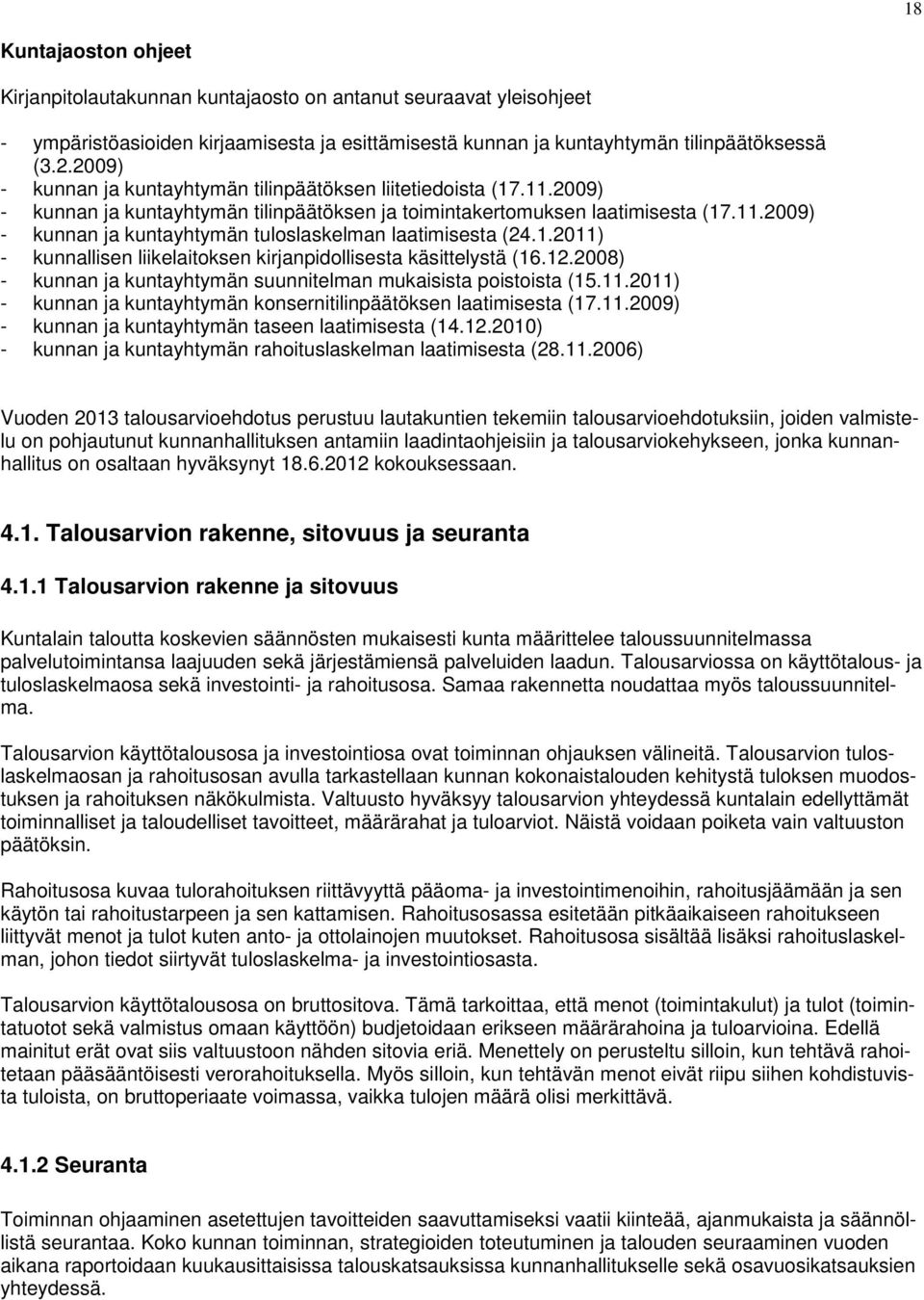 18

Kuntajaoston ohjeet

Kirjanpitolautakunnan kuntajaosto on antanut seuraavat yleisohjeet

- ympäristöasioiden kirjaamisesta ja esittämisestä kunnan ja kuntayhtymän tilinpäätöksessä (3.2.2009)
- kunnan ja kuntayhtymän tilinpäätöksen liitetiedoista (17.11.2009)
- kunnan ja kuntayhtymän tilinpäätöksen ja toimintakertomuksen laatimisesta (17.11.2009)
- kunnan ja kuntayhtymän tuloslaskelman laatimisesta (24.1.2011)
- kunnallisen liikelaitoksen kirjanpidollisesta käsittelystä (16.12.2008)
- kunnan ja kuntayhtymän suunnitelman mukaisista poistoista (15.11.2011)
- kunnan ja kuntayhtymän konsernitilinpäätöksen laatimisesta (17.11.2009)
- kunnan ja kuntayhtymän taseen laatimisesta (14.12.2010)
- kunnan ja kuntayhtymän rahoituslaskelman laatimisesta (28.11.2006)

Vuoden 2013 talousarvioehdotus perustuu lautakuntien tekemiin talousarvioehdotuksiin, joiden valmistelu on pohjautunut kunnanhallituksen antamiin laadintaohjeisiin ja talousarviokehykseen, jonka kunnanhallitus on osaltaan hyväksynyt 18.6.2012 kokouksessaan.

4.1. Talousarvion rakenne, sitovuus ja seuranta

4.1.1 Talousarvion rakenne ja sitovuus

Kuntalain taloutta koskevien säännösten mukaisesti kunta määrittelee taloussuunnitelmassa palvelutoimintansa laajuuden sekä järjestämiensä palveluiden laadun. Talousarviossa on käyttötalous- ja tuloslaskelmaosa sekä investointi- ja rahoitusosa. Samaa rakennetta noudattaa myös taloussuunnitelma.

Talousarvion käyttötalousosa ja investointiosa ovat toiminnan ohjauksen välineitä. Talousarvion tuloslaskelmaosan ja rahoitusosan avulla tarkastellaan kunnan kokonaistalouden kehitystä tuloksen muodostuksen ja rahoituksen näkökulmista. Valtuusto hyväksyy talousarvion yhteydessä kuntalain edellyttämät toiminnalliset ja taloudelliset tavoitteet, määrärahat ja tuloarviot. Näistä voidaan poiketa vain valtuuston päätöksin.

Rahoitusosa kuvaa tulorahoituksen riittävyyttä pääoma- ja investointimenoihin, rahoitusjäämään ja sen käytön tai rahoitustarpeen ja sen kattamisen. Rahoitusosassa esitetään pitkäaikaiseen rahoitukseen liittyvät menot ja tulot kuten anto- ja ottolainojen muutokset. Rahoitusosa sisältää lisäksi rahoituslaskelman, johon tiedot siirtyvät tuloslaskelma- ja investointiosasta.

Talousarvion käyttötalousosa on bruttositova. Tämä tarkoittaa, että menot (toimintakulut) ja tulot (toimintatuotot sekä valmistus omaan käyttöön) budjetoidaan erikseen määrärahoina ja tuloarvioina. Edellä mainitut erät ovat siis valtuustoon nähden sitovia eriä. Menettely on perusteltu silloin, kun tehtävä rahoitetaan pääsääntöisesti verorahoituksella. Myös silloin, kun tehtävän menot eivät riipu siihen kohdistuvista tuloista, on bruttoperiaate voimassa, vaikka tulojen määrä olisi merkittävä.

4.1.2 Seuranta

Toiminnan ohjaaminen asetettujen tavoitteiden saavuttamiseksi vaatii kiinteää, ajanmukaista ja säännöllistä seurantaa. Koko kunnan toiminnan, strategioiden toteutuminen ja talouden seuraaminen vuoden aikana raportoidaan kuukausittaisissa talouskatsauksissa kunnanhallitukselle sekä osavuosikatsauksien yhteydessä.